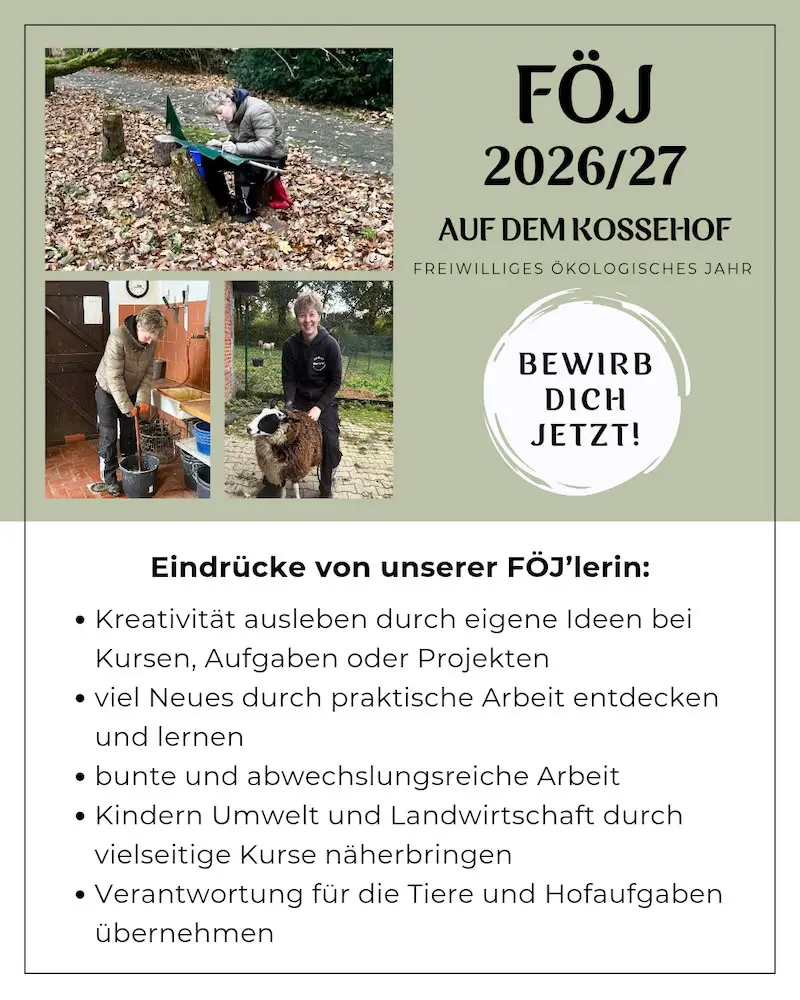 FÖJ
2026/27

AUF DEM KOSSEHOF

FREIWILLIGES ÖKOLOGISCHES JAHR

BEWIRB
DICH
JETZT!

Eindrücke von unserer FÖJ'lerin:

• Kreativität ausleben durch eigene Ideen bei Kursen, Aufgaben oder Projekten
• viel Neues durch praktische Arbeit entdecken und lernen
• bunte und abwechslungsreiche Arbeit
• Kindern Umwelt und Landwirtschaft durch vielseitige Kurse näherbringen
• Verantwortung für die Tiere und Hofaufgaben übernehmen